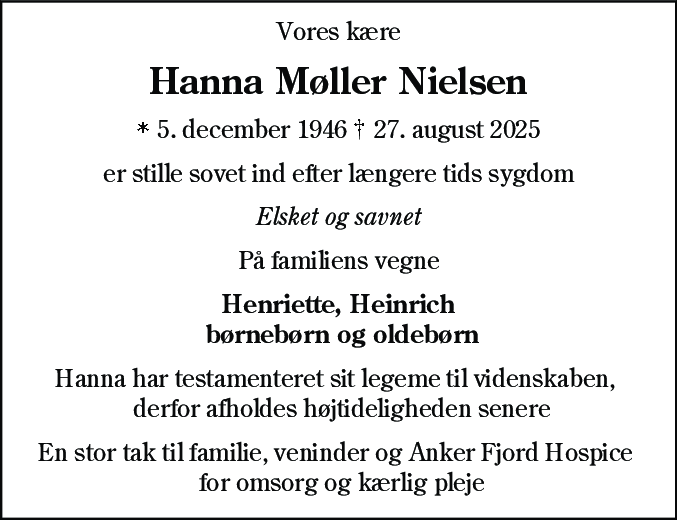 Vores kære

Hanna Møller Nielsen

* 5. december 1946 † 27. august 2025

er stille sovet ind efter længere tids sygdom

Elsket og savnet

På familiens vegne

Henriette, Heinrich
børnebørn og oldebørn

Hanna har testamenteret sit legeme til videnskaben, derfor afholdes højtideligheden senere

En stor tak til familie, veninder og Anker Fjord Hospice for omsorg og kærlig pleje